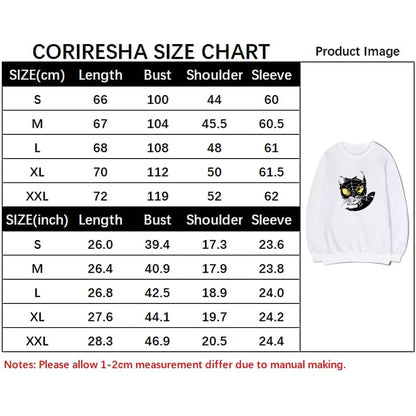 CORIRESHA SIZE CHART

Product Image

| SIZE(cm) | Length | Bust | Shoulder | Sleeve |
|---|---|---|---|---|
| S | 66 | 100 | 44 | 60 |
| M | 67 | 104 | 45.5 | 60.5 |
| L | 68 | 108 | 48 | 61 |
| XL | 70 | 112 | 50 | 61.5 |
| XXL | 72 | 119 | 52 | 62 |

| SIZE(inch) | Length | Bust | Shoulder | Sleeve |
|---|---|---|---|---|
| S | 26.0 | 39.4 | 17.3 | 23.6 |
| M | 26.4 | 40.9 | 17.9 | 23.8 |
| L | 26.8 | 42.5 | 18.9 | 24.0 |
| XL | 27.6 | 44.1 | 19.7 | 24.2 |
| XXL | 28.3 | 46.9 | 20.5 | 24.4 |

Notes: Please allow 1-2cm measurement differ due to manual making.